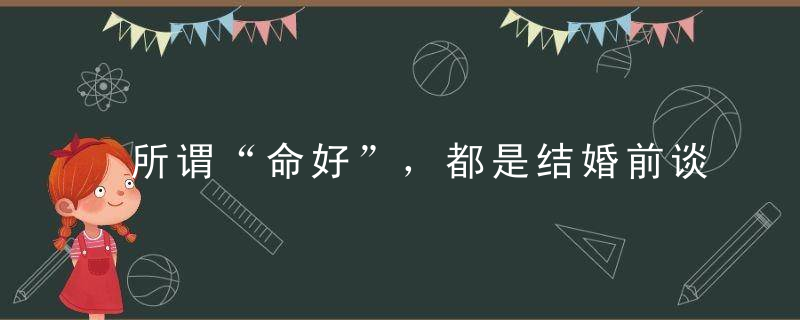 所谓“命好”，都是结婚前谈